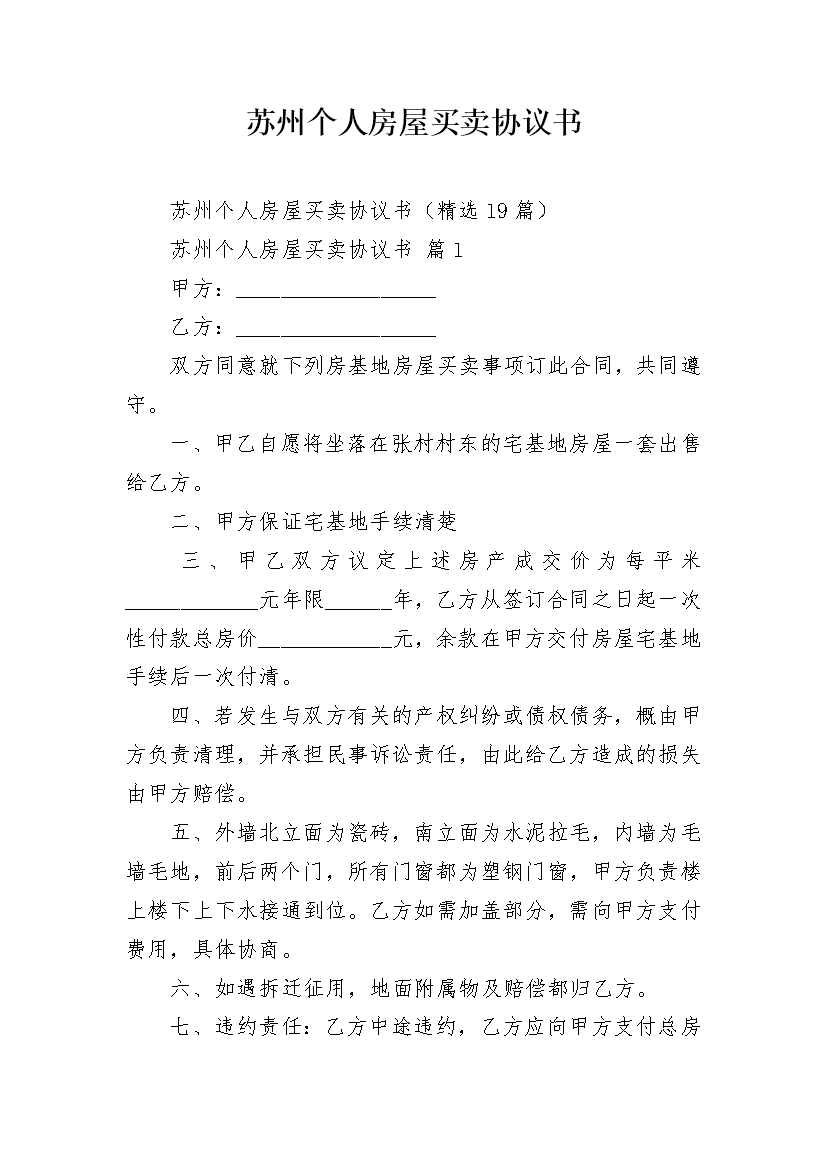 苏州个人房屋买卖协议书

苏州个人房屋买卖协议书（精选19篇）

苏州个人房屋买卖协议书 篇1

甲方：__________________

乙方：__________________

双方同意就下列房基地房屋买卖事项订此合同，共同遵守。

一、甲乙自愿将坐落在张村村东的宅基地房屋一套出售给乙方。

二、甲方保证宅基地手续清楚

三、甲乙双方议定上述房产成交价为每平米____________元年限______年，乙方从签订合同之日起一次性付款总房价____________元，余款在甲方交付房屋宅基地手续后一次付清。

四、若发生与双方有关的产权纠纷或债权债务，概由甲方负责清理，并承担民事诉讼责任，由此给乙方造成的损失由甲方赔偿。

五、外墙北立面为瓷砖，南立面为水泥拉毛，内墙为毛墙毛地，前后两个门，所有门窗都为塑钢门窗，甲方负责楼上楼下上下水接通到位。乙方如需加盖部分，需向甲方支付费用，具体协商。

六、如遇拆迁征用，地面附属物及赔偿都归乙方。

七、违约责任：乙方中途违约，乙方应向甲方支付总房